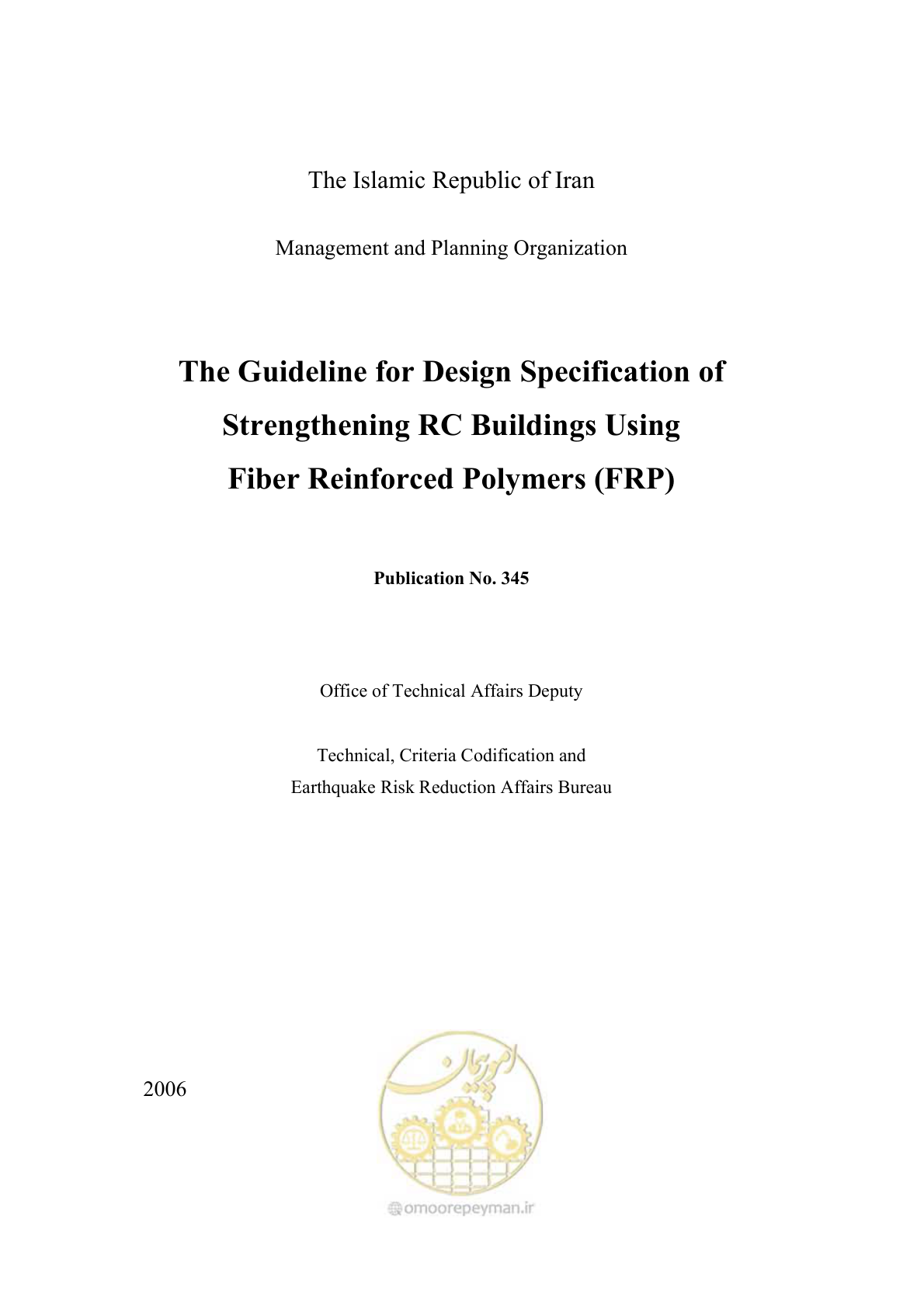 The Islamic Republic of Iran

Management and Planning Organization

The Guideline for Design Specification of Strengthening RC Buildings Using Fiber Reinforced Polymers (FRP)

Publication No. 345

Office of Technical Affairs Deputy

Technical, Criteria Codification and Earthquake Risk Reduction Affairs Bureau

2006

امور پیمان

omoorepeyman.ir